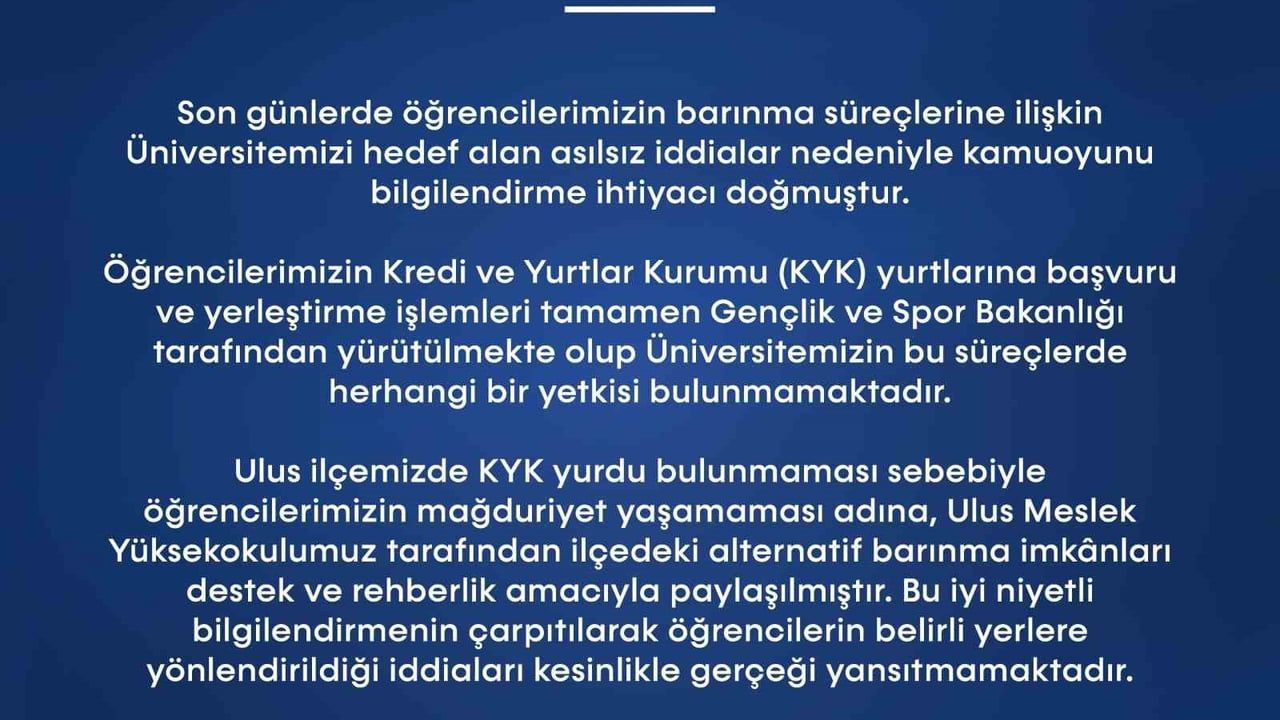 Son günlerde öğrencilerimizin barınma süreçlerine ilişkin Üniversitemizi hedef alan asılsız iddialar nedeniyle kamuoyunu bilgilendirme ihtiyacı doğmuştur.

Öğrencilerimizin Kredi ve Yurtlar Kurumu (KYK) yurtlarına başvuru ve yerleştirme işlemleri tamamen Gençlik ve Spor Bakanlığı tarafından yürütülmekte olup Üniversitemizin bu süreçlerde herhangi bir yetkisi bulunmamaktadır.

Ulus ilçemizde KYK yurdu bulunmaması sebebiyle öğrencilerimizin mağduriyet yaşamaması adına, Ulus Meslek Yüksekokulumuz tarafından ilçedeki alternatif barınma imkânları destek ve rehberlik amacıyla paylaşılmıştır. Bu iyi niyetli bilgilendirmenin çarpıtılarak öğrencilerin belirli yerlere yönlendirildiği iddiaları kesinlikle gerçeği yansıtmamaktadır.